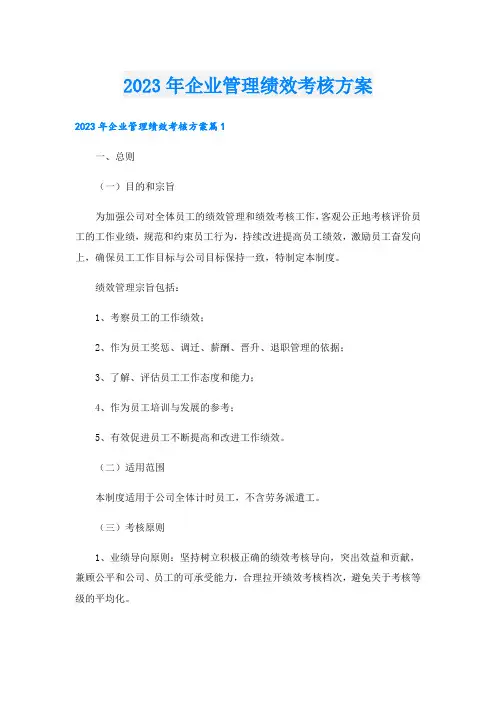 2023年企业管理绩效考核方案

2023年企业管理绩效考核方案篇1

一、总则

（一）目的和宗旨

为加强公司对全体员工的绩效管理和绩效考核工作，客观公正地考核评价员工的工作业绩，规范和约束员工行为，持续改进提高员工绩效，激励员工奋发向上，确保员工工作目标与公司目标保持一致，特制定本制度。

绩效管理宗旨包括：

1、考察员工的工作绩效；

2、作为员工奖惩、调迁、薪酬、晋升、退职管理的依据；

3、了解、评估员工工作态度和能力；

4、作为员工培训与发展的参考；

5、有效促进员工不断提高和改进工作绩效。

（二）适用范围

本制度适用于公司全体计时员工，不含劳务派遣工。

（三）考核原则

1、业绩导向原则：坚持树立积极正确的绩效考核导向，突出效益和贡献，兼顾公平和公司、员工的可承受能力，合理拉开绩效考核档次，避免关于考核等级的平均化。